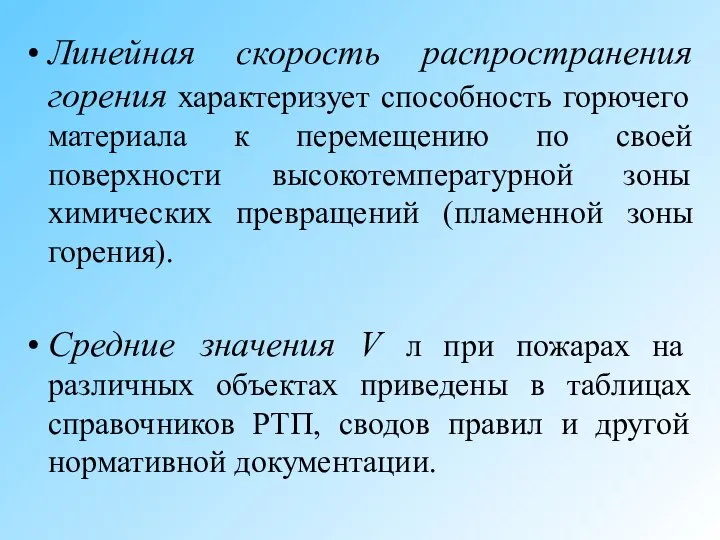 • Линейная скорость распространения горения характеризует способность горючего материала к перемещению по своей поверхности высокотемпературной зоны химических превращений (пламенной зоны горения).

• Средние значения V л при пожарах на различных объектах приведены в таблицах справочников РТП, сводов правил и другой нормативной документации.